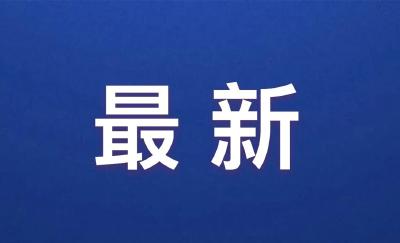 最新